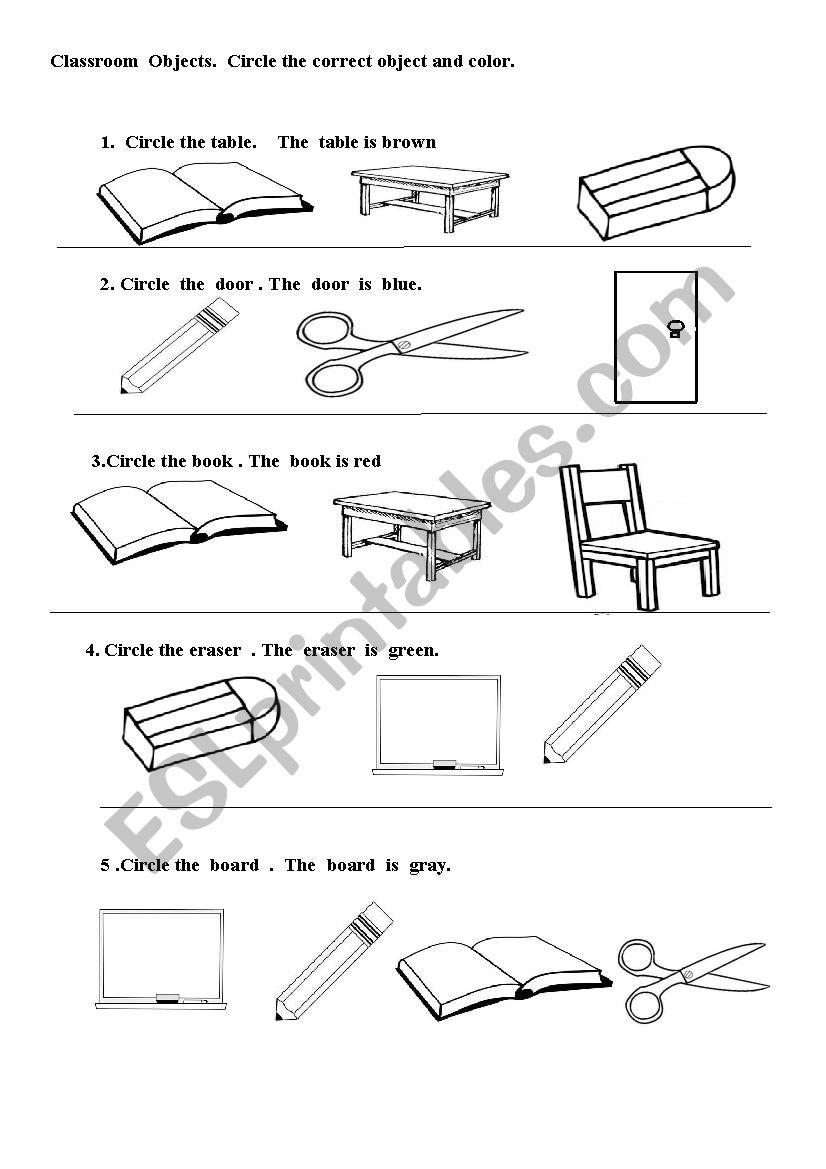 Classroom Objects. Circle the correct object and color.

1. Circle the table. The table is brown

2. Circle the door . The door is blue.

3.Circle the book . The book is red

4. Circle the eraser . The eraser is green.

5 .Circle the board . The board is gray.

ESLprintables.com